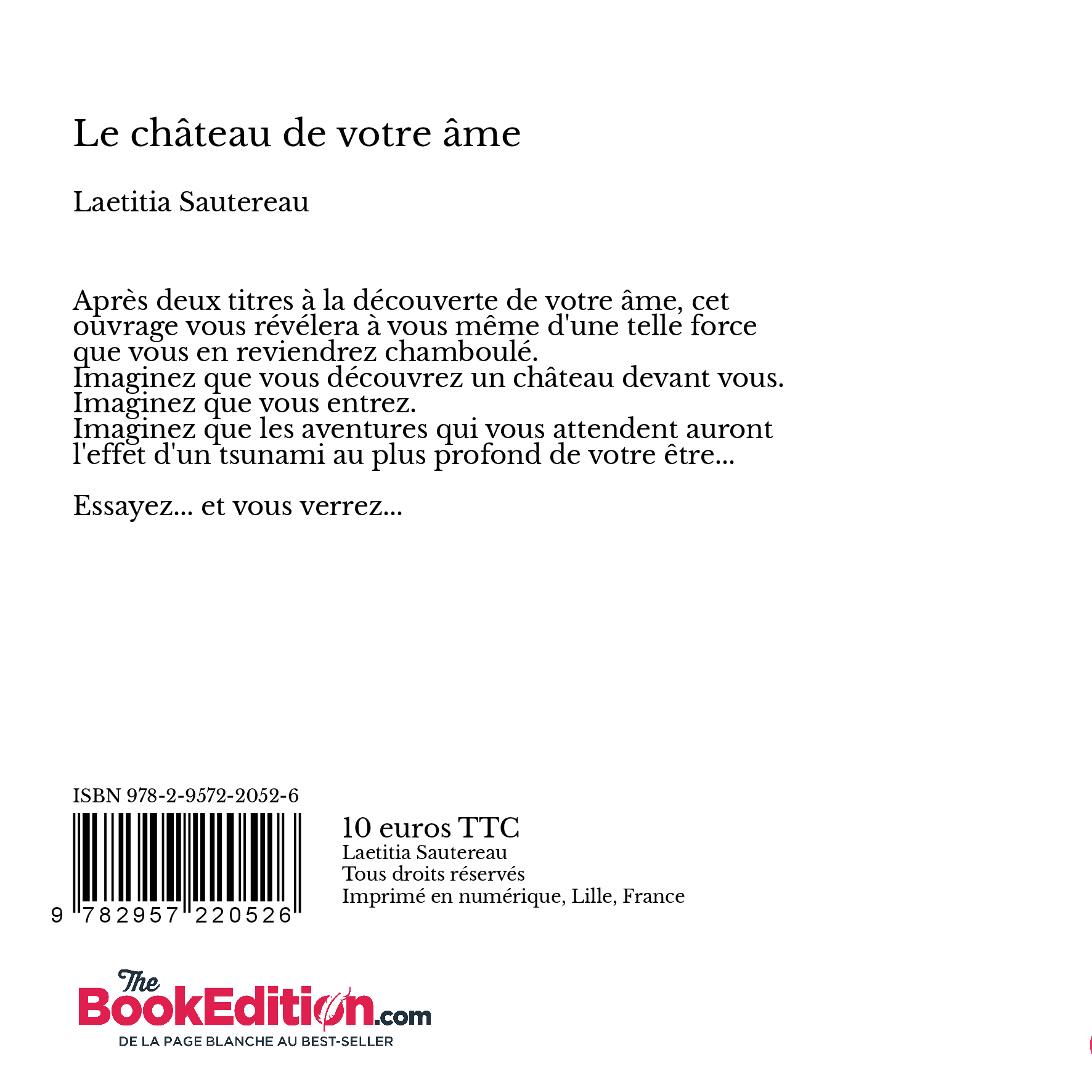 Le château de votre âme

Laetitia Sautereau

Après deux titres à la découverte de votre âme, cet ouvrage vous révélera à vous même d'une telle force que vous en reviendrez chamboulé.
Imaginez que vous découvrez un château devant vous.
Imaginez que vous entrez.
Imaginez que les aventures qui vous attendent auront l'effet d'un tsunami au plus profond de votre être...

Essayez... et vous verrez...

ISBN 978-2-9572-2052-6

9 782957 220526

10 euros TTC
Laetitia Sautereau
Tous droits réservés
Imprimé en numérique, Lille, France

The BookEdition.com
DE LA PAGE BLANCHE AU BEST-SELLER